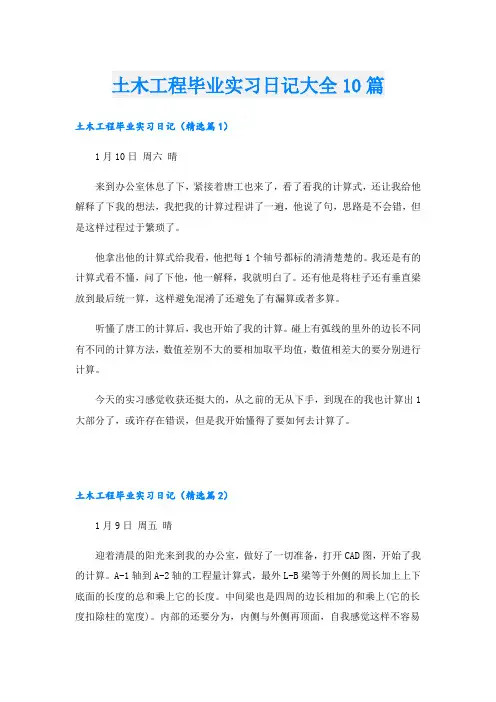 土木工程毕业实习日记大全10篇

土木工程毕业实习日记（精选篇1）

1月10日 周六 晴

来到办公室休息了下，紧接着唐工也来了，看了看我的计算式，还让我给他解释了下我的想法，我把我的计算过程讲了一遍，他说了句，思路是不会错，但是这样过程过于繁琐了。

他拿出他的计算式给我看，他把每1个轴号都标的清清楚楚的。我还是有的计算式看不懂，问了下他，他一解释，我就明白了。还有他是将柱子还有垂直梁放到最后统一算，这样避免混淆了还避免了有漏算或者多算。

听懂了唐工的计算后，我也开始了我的计算。碰上有弧线的里外的边长不同有不同的计算方法，数值差别不大的要相加取平均值，数值相差大的要分别进行计算。

今天的实习感觉收获还挺大的，从之前的无从下手，到现在的我也计算出1大部分了，或许存在错误，但是我开始懂得了要如何去计算了。

土木工程毕业实习日记（精选篇2）

1月9日 周五 晴

迎着清晨的阳光来到我的办公室，做好了一切准备，打开CAD图，开始了我的计算。A-1轴到A-2轴的工程量计算式，最外L-B梁等于外侧的周长加上上下底面的长度的总和乘上它的长度。中间梁也是四周的边长相加的和乘上(它的长度扣除柱的宽度)。内部的还要分为，内侧与外侧再顶面，自我感觉这样不容易